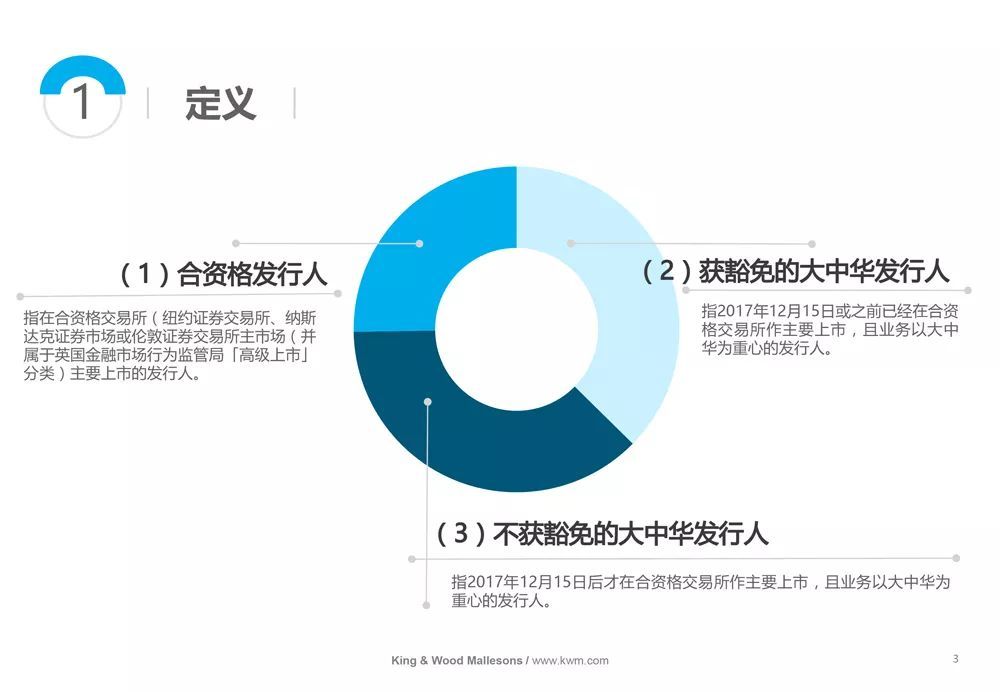 1 定义

（1）合资格发行人

指在合资格交易所（纽约证券交易所、纳斯达克证券市场或伦敦证券交易所主市场（并属于英国金融市场行为监管局「高级上市」分类）主要上市的发行人。

（2）获豁免的大中华发行人

指2017年12月15日或之前已经在合资格交易所作主要上市，且业务以大中华为重心的发行人。

（3）不获豁免的大中华发行人

指2017年12月15日后才在合资格交易所作主要上市，且业务以大中华为重心的发行人。

King & Wood Mallesons / www.kwm.com

3